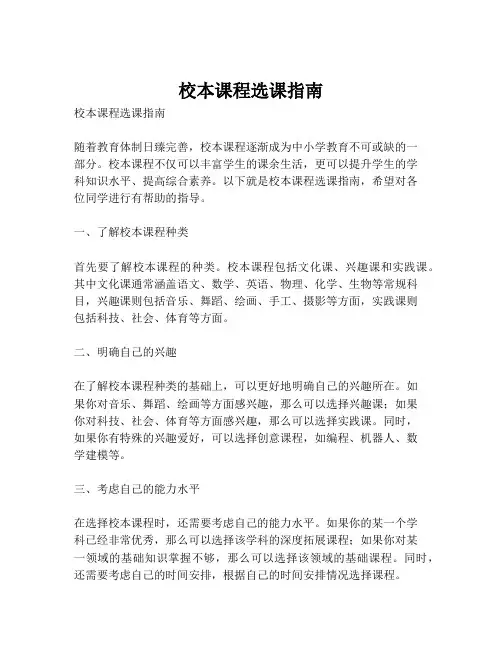 校本课程选课指南

校本课程选课指南

随着教育体制日臻完善，校本课程逐渐成为中小学教育不可或缺的一部分。校本课程不仅可以丰富学生的课余生活，更可以提升学生的学科知识水平、提高综合素养。以下就是校本课程选课指南，希望对各位同学进行有帮助的指导。

一、了解校本课程种类

首先要了解校本课程的种类。校本课程包括文化课、兴趣课和实践课。其中文化课通常涵盖语文、数学、英语、物理、化学、生物等常规科目，兴趣课则包括音乐、舞蹈、绘画、手工、摄影等方面，实践课则包括科技、社会、体育等方面。

二、明确自己的兴趣

在了解校本课程种类的基础上，可以更好地明确自己的兴趣所在。如果你对音乐、舞蹈、绘画等方面感兴趣，那么可以选择兴趣课；如果你对科技、社会、体育等方面感兴趣，那么可以选择实践课。同时，如果你有特殊的兴趣爱好，可以选择创意课程，如编程、机器人、数学建模等。

三、考虑自己的能力水平

在选择校本课程时，还需要考虑自己的能力水平。如果你的某一个学科已经非常优秀，那么可以选择该学科的深度拓展课程；如果你对某一领域的基础知识掌握不够，那么可以选择该领域的基础课程。同时，还需要考虑自己的时间安排，根据自己的时间安排情况选择课程。